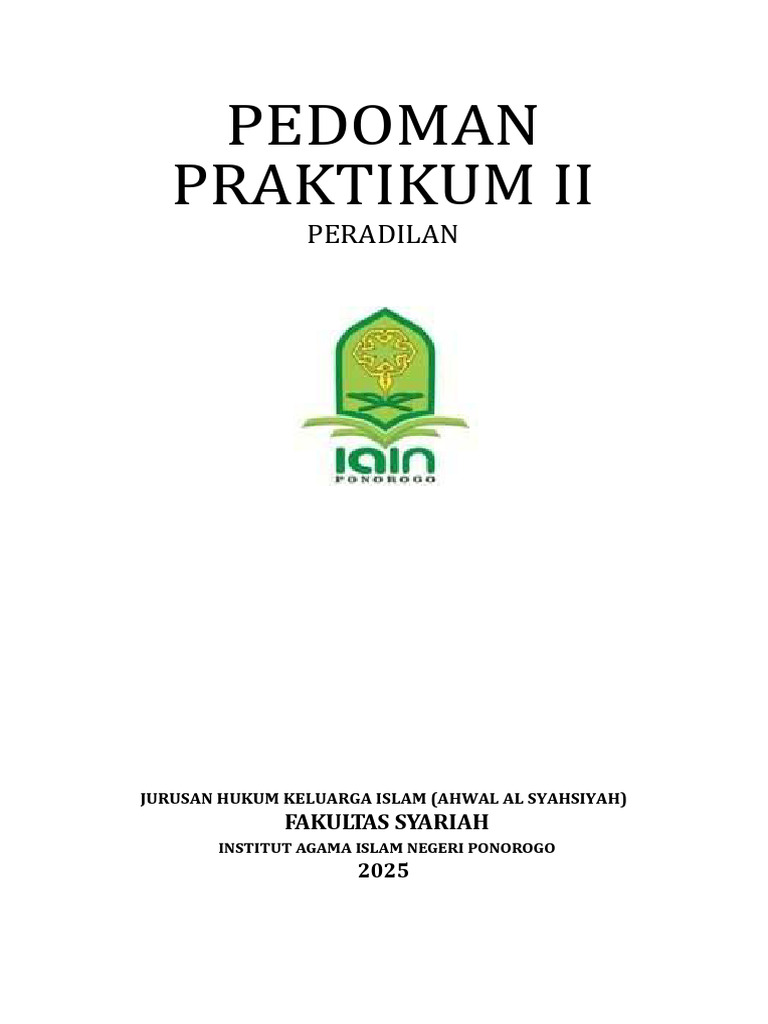 PEDOMAN
PRAKTIKUM II
PERADILAN

IAIN
PONOROGO

JURUSAN HUKUM KELUARGA ISLAM (AHWAL AL SYAHSIYAH)
FAKULTAS SYARIAH
INSTITUT AGAMA ISLAM NEGERI PONOROGO
2025